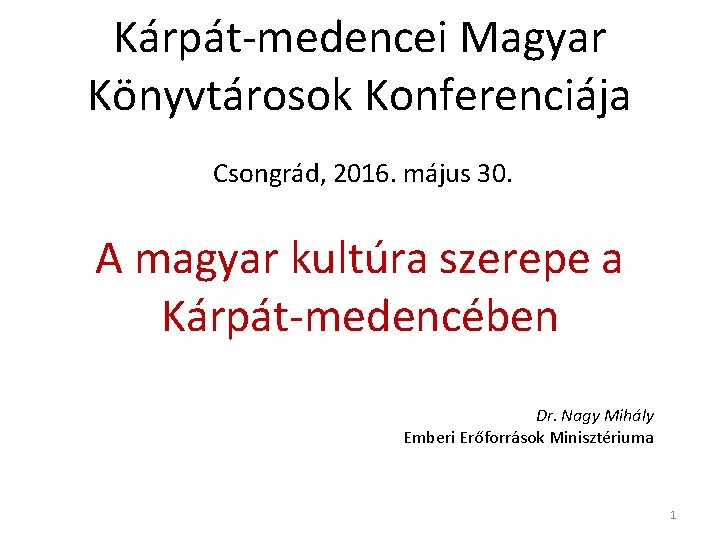 Kárpát-medencei Magyar Könyvtárosok Konferenciája

Csongrád, 2016. május 30.

A magyar kultúra szerepe a Kárpát-medencében

Dr. Nagy Mihály
Emberi Erőforrások Minisztériuma

1